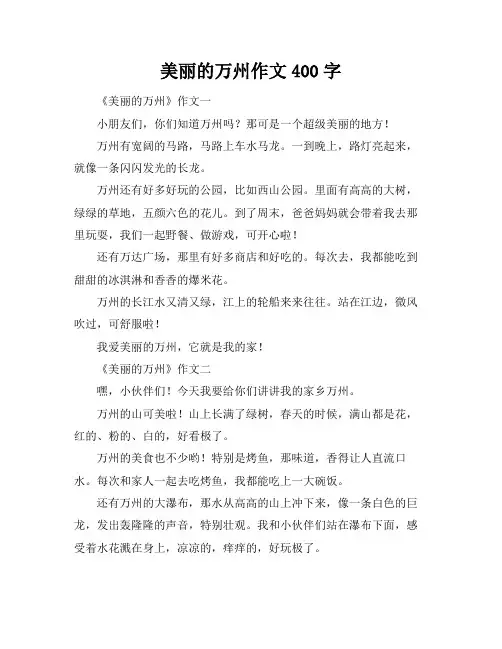 美丽的万州作文 400 字

《美丽的万州》作文一

小朋友们，你们知道万州吗？那可是一个超级美丽的地方！

万州有宽阔的马路，马路上车水马龙。一到晚上，路灯亮起来，就像一条闪闪发光的长龙。

万州还有好多好玩的公园，比如西山公园。里面有高高的大树，绿绿的草地，五颜六色的花儿。到了周末，爸爸妈妈就会带着我去那里玩耍，我们一起野餐、做游戏，可开心啦！

还有万达广场，那里有好多商店和好吃的。每次去，我都能吃到甜甜的冰淇淋和香香的爆米花。

万州的长江水又清又绿，江上的轮船来来往往。站在江边，微风吹过，可舒服啦！

我爱美丽的万州，它就是我的家！

《美丽的万州》作文二

嘿，小伙伴们！今天我要给你们讲讲我的家乡万州。

万州的山可美啦！山上长满了绿树，春天的时候，满山都是花，红的、粉的、白的，好看极了。

万州的美食也不少哟！特别是烤鱼，那味道，香得让人直流口水。每次和家人一起去吃烤鱼，我都能吃上一大碗饭。

还有万州的大瀑布，那水从高高的山上冲下来，像一条白色的巨龙，发出轰隆隆的声音，特别壮观。我和小伙伴们站在瀑布下面，感受着水花溅在身上，凉凉的，痒痒的，好玩极了。